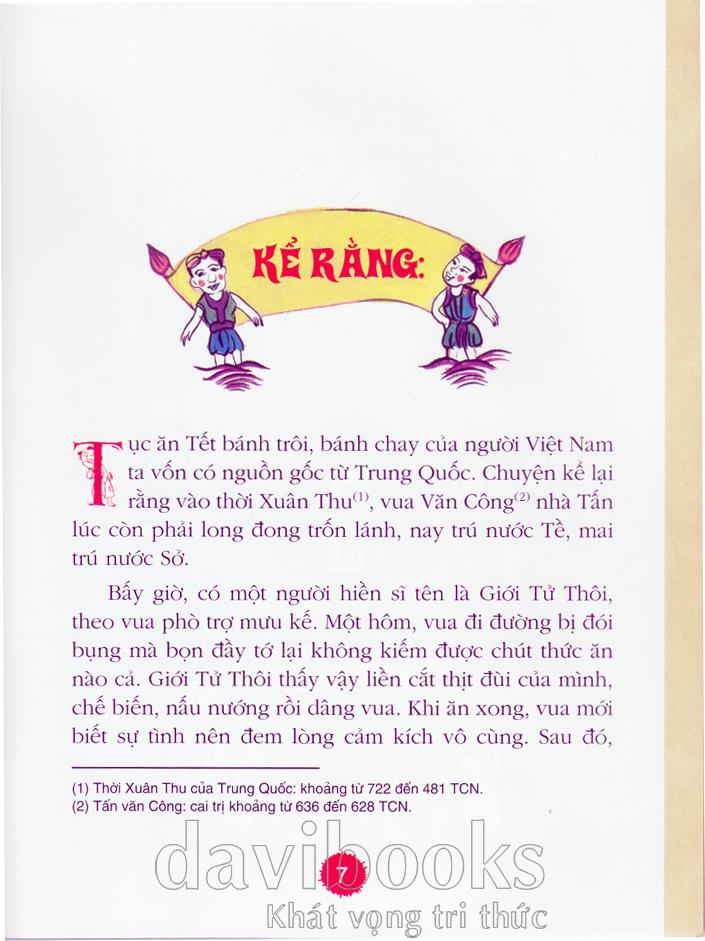 KỂ RẰNG:

Tục ăn Tết bánh trôi, bánh chay của người Việt Nam ta vốn có nguồn gốc từ Trung Quốc. Chuyện kể lại rằng vào thời Xuân Thu$^{(1)}$, vua Văn Công$^{(2)}$ nhà Tấn lúc còn phải long đong trốn lánh, nay trú nước Tề, mai trú nước Sở.

Bấy giờ, có một người hiền sĩ tên là Giới Tử Thôi, theo vua phò trợ mưu kế. Một hôm, vua đi đường bị đói bụng mà bọn đầy tớ lại không kiếm được chút thức ăn nào cả. Giới Tử Thôi thấy vậy liền cắt thịt đùi của mình, chế biến, nấu nướng rồi dâng vua. Khi ăn xong, vua mới biết sự tình nên đem lòng cảm kích vô cùng. Sau đó,

(1) Thời Xuân Thu của Trung Quốc: khoảng từ 722 đến 481 TCN.
(2) Tấn văn Công: cai trị khoảng từ 636 đến 628 TCN.

davibooks
7
Khát vọng tri thức